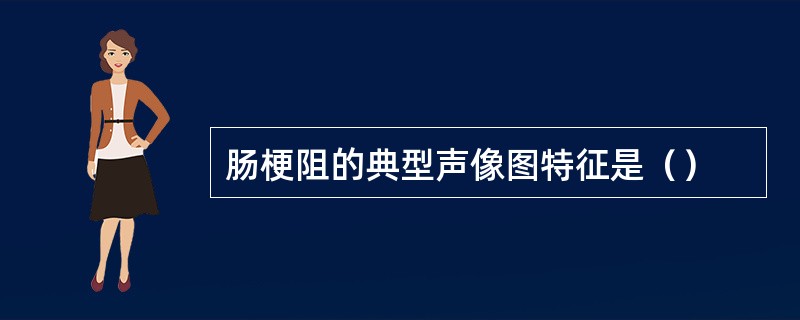 肠梗阻的典型声像图特征是（）